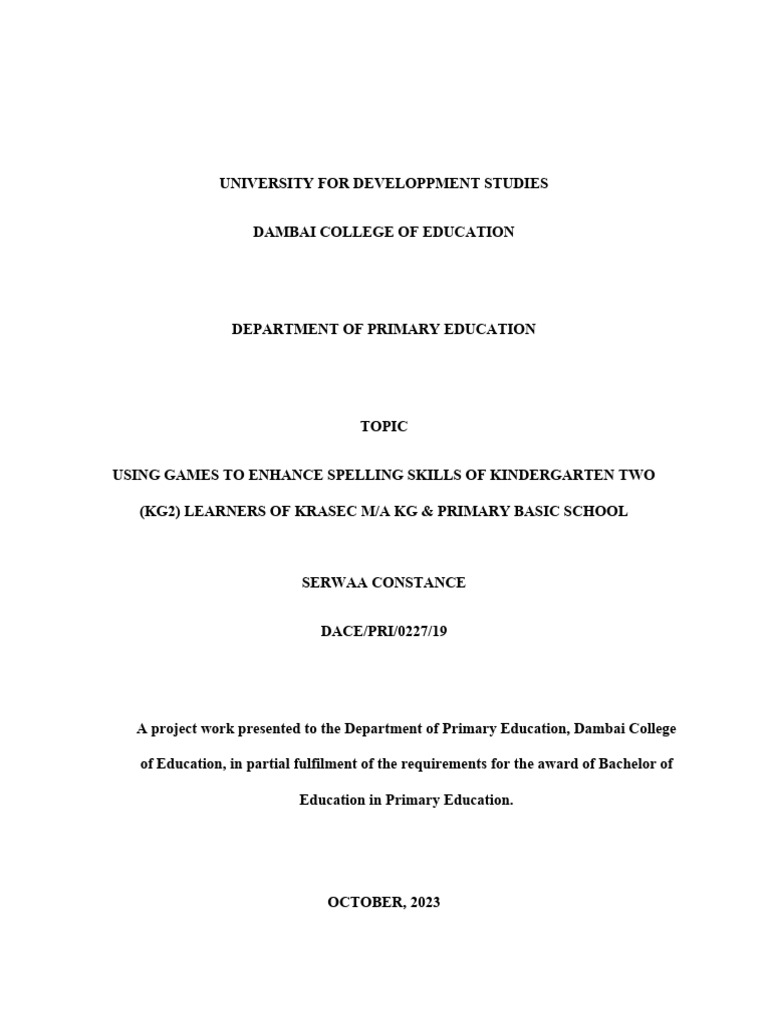 UNIVERSITY FOR DEVELOPPMENT STUDIES

DAMBAI COLLEGE OF EDUCATION

DEPARTMENT OF PRIMARY EDUCATION

TOPIC

USING GAMES TO ENHANCE SPELLING SKILLS OF KINDERGARTEN TWO (KG2) LEARNERS OF KRASEC M/A KG & PRIMARY BASIC SCHOOL

SERWAA CONSTANCE

DACE/PRI/0227/19

A project work presented to the Department of Primary Education, Dambai College of Education, in partial fulfilment of the requirements for the award of Bachelor of Education in Primary Education.

OCTOBER, 2023